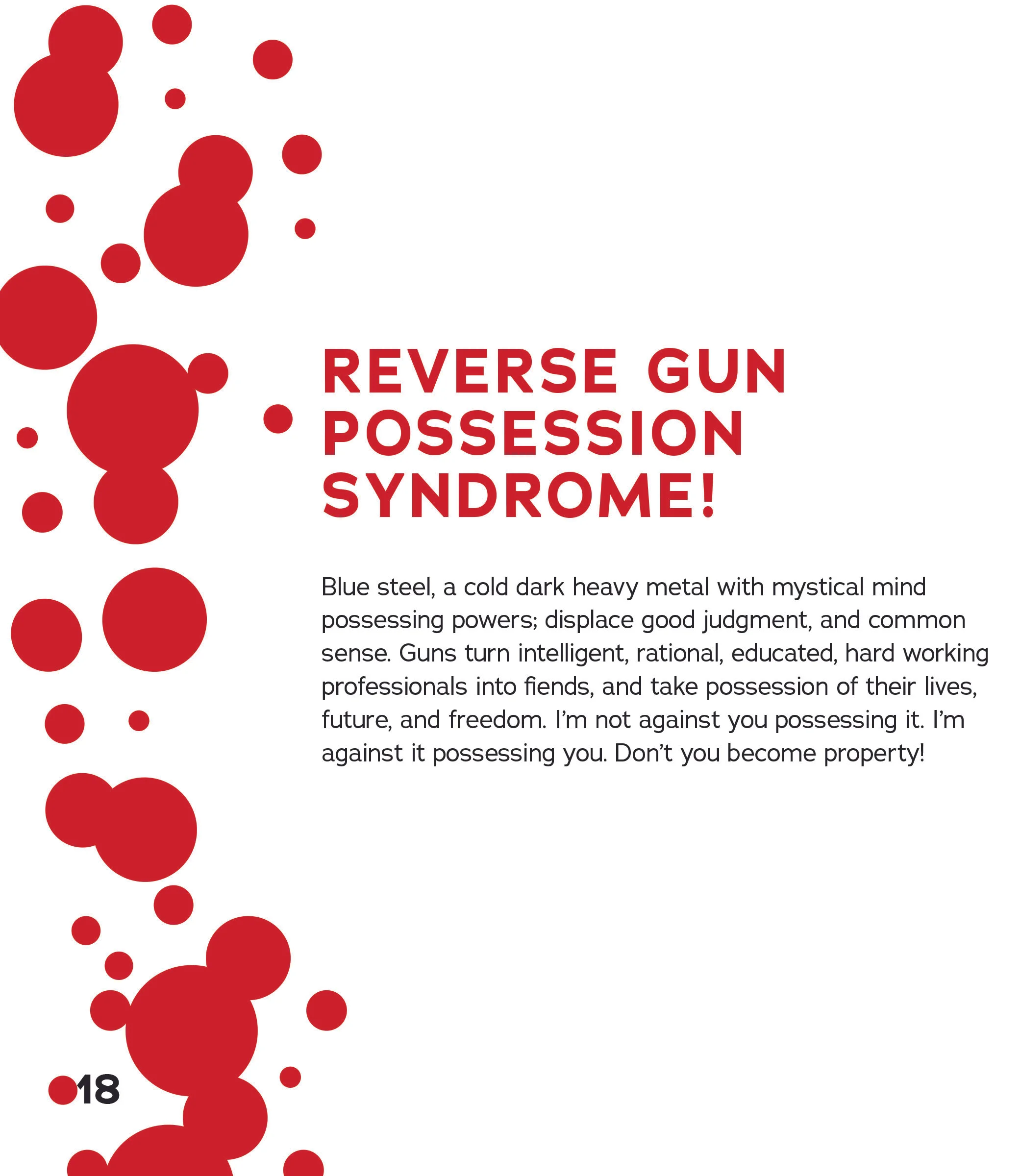 REVERSE GUN POSSESSION SYNDROME!

Blue steel, a cold dark heavy metal with mystical mind possessing powers; displace good judgment, and common sense. Guns turn intelligent, rational, educated, hard working professionals into fiends, and take possession of their lives, future, and freedom. I'm not against you possessing it. I'm against it possessing you. Don't you become property!

18